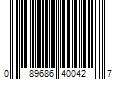 0 89686 40042 7